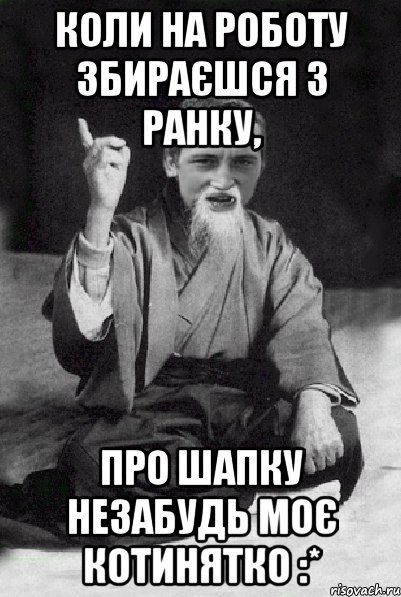 КОЛИ НА РОБОТУ ЗБИРАЄШСЯ З РАНКУ,

ПРО ШАПКУ НЕЗАБУДЬ МОЄ КОТИНЯТКО :*

risovach.ru